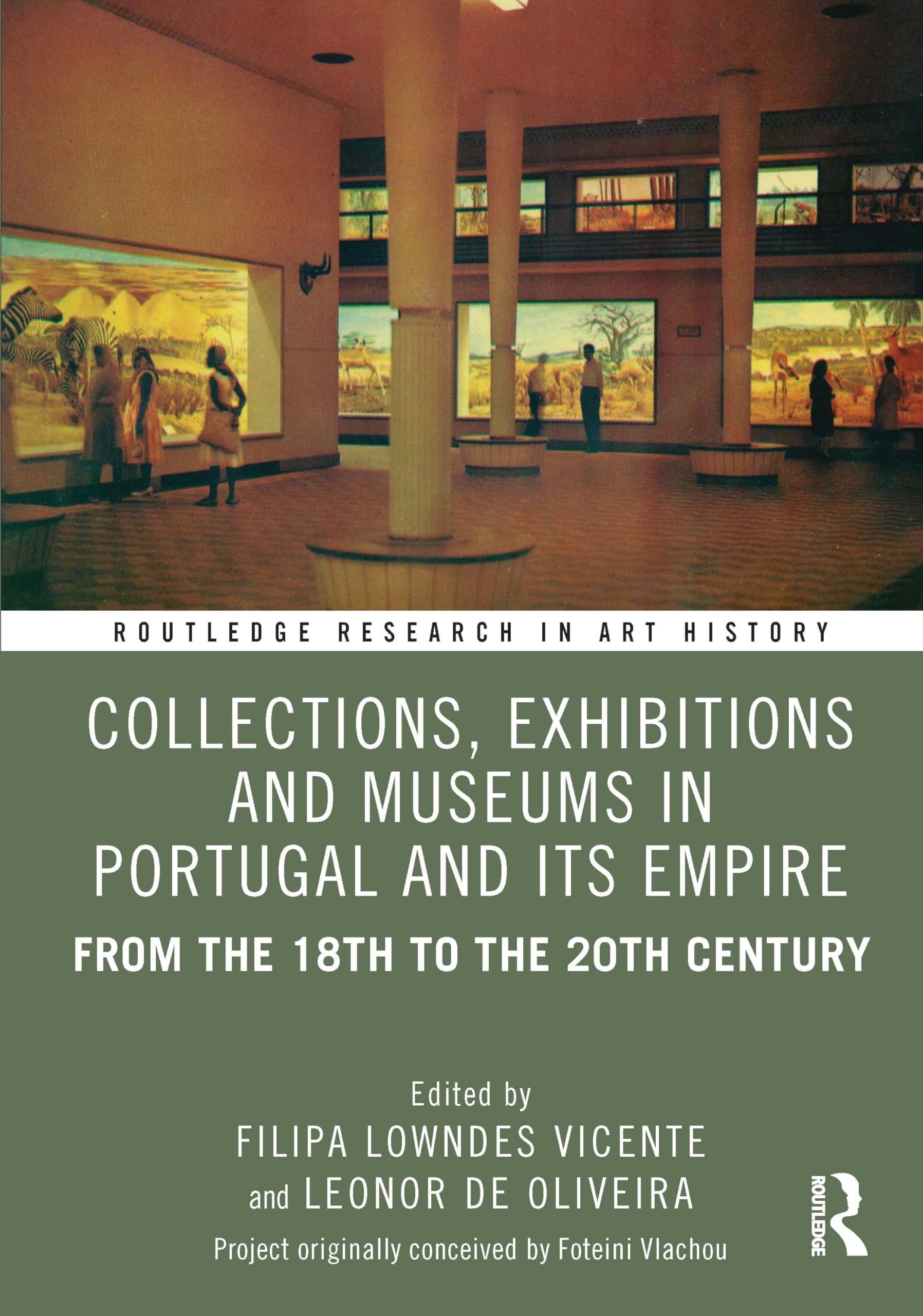 ROUTLEDGE RESEARCH IN ART HISTORY

COLLECTIONS, EXHIBITIONS AND MUSEUMS IN PORTUGAL AND ITS EMPIRE

FROM THE 18TH TO THE 20TH CENTURY

Edited by
FILIPA LOWNDES VICENTE
and LEONOR DE OLIVEIRA

Project originally conceived by Foteini Vlachou

ROUTLEDGE